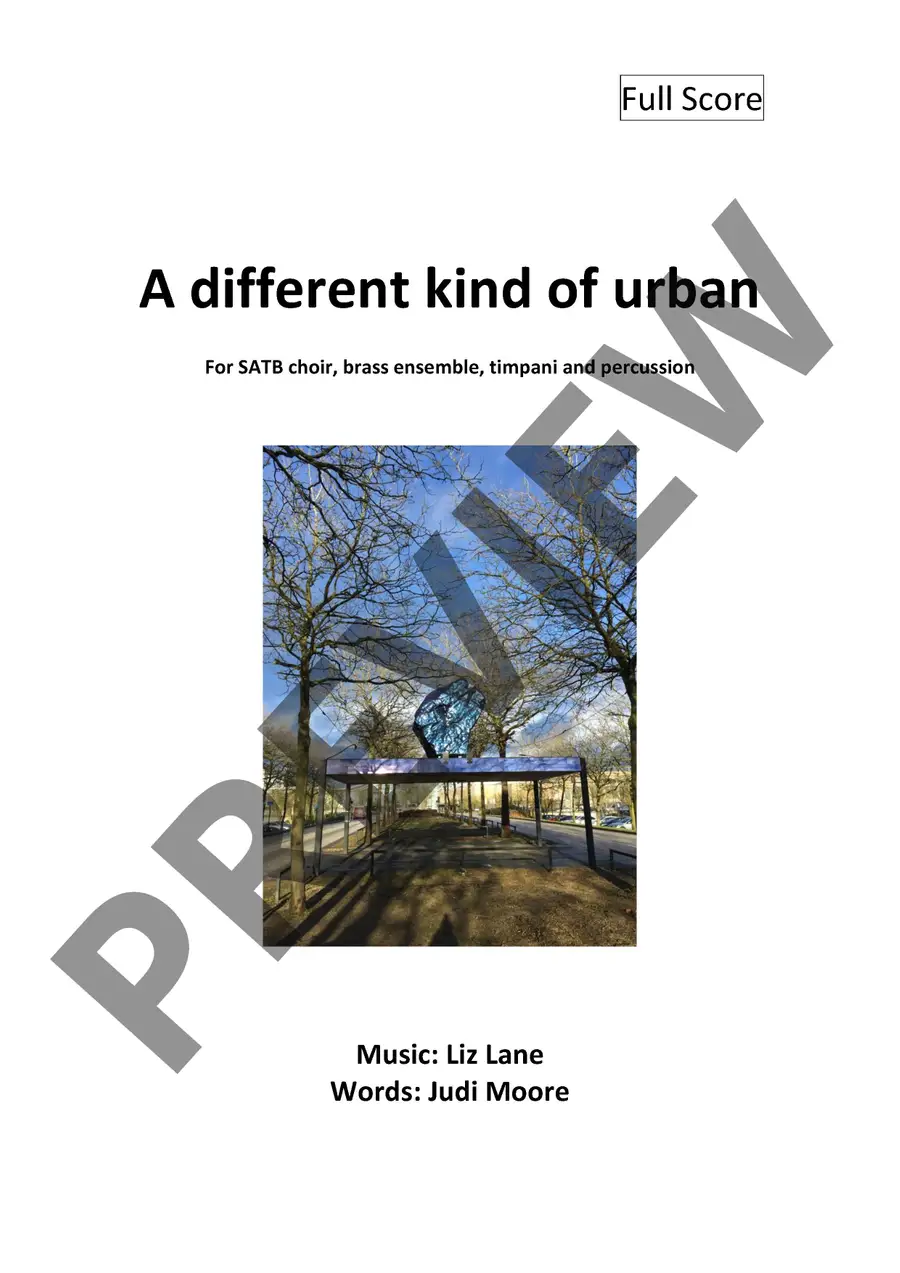 Full Score

A different kind of urban

For SATB choir, brass ensemble, timpani and percussion

Music: Liz Lane
Words: Judi Moore

PREVIEW